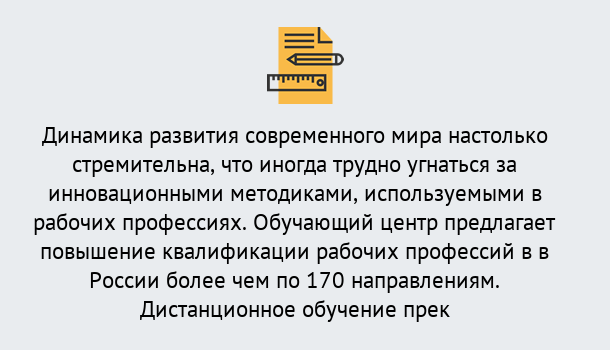 Динамика развития современного мира настолько стремительна, что иногда трудно угнаться за инновационными методиками, используемыми в рабочих профессиях. Обучающий центр предлагает повышение квалификации рабочих профессий в в России более чем по 170 направлениям. Дистанционное обучение прек